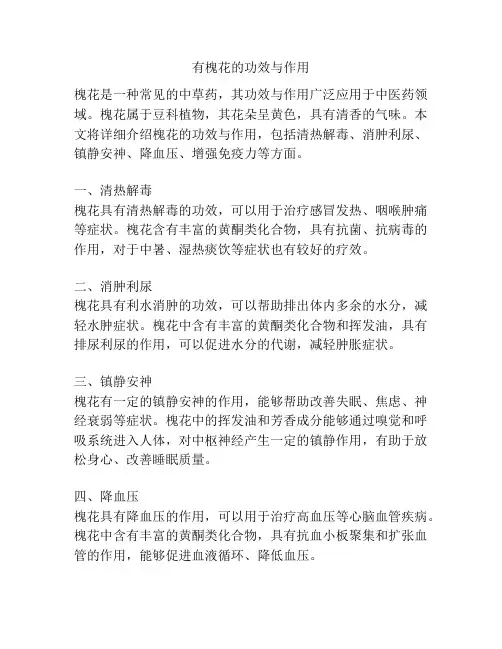 有槐花的功效与作用

槐花是一种常见的中草药，其功效与作用广泛应用于中医药领域。槐花属于豆科植物，其花朵呈黄色，具有清香的气味。本文将详细介绍槐花的功效与作用，包括清热解毒、消肿利尿、镇静安神、降血压、增强免疫力等方面。

一、清热解毒
槐花具有清热解毒的功效，可以用于治疗感冒发热、咽喉肿痛等症状。槐花含有丰富的黄酮类化合物，具有抗菌、抗病毒的作用，对于中暑、湿热痰饮等症状也有较好的疗效。

二、消肿利尿
槐花具有利水消肿的功效，可以帮助排出体内多余的水分，减轻水肿症状。槐花中含有丰富的黄酮类化合物和挥发油，具有排尿利尿的作用，可以促进水分的代谢，减轻肿胀症状。

三、镇静安神
槐花有一定的镇静安神的作用，能够帮助改善失眠、焦虑、神经衰弱等症状。槐花中的挥发油和芳香成分能够通过嗅觉和呼吸系统进入人体，对中枢神经产生一定的镇静作用，有助于放松身心、改善睡眠质量。

四、降血压
槐花具有降血压的作用，可以用于治疗高血压等心脑血管疾病。槐花中含有丰富的黄酮类化合物，具有抗血小板聚集和扩张血管的作用，能够促进血液循环、降低血压。